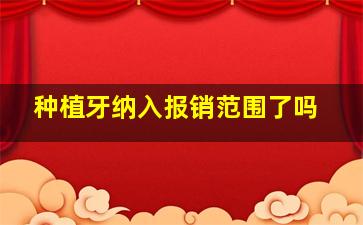 种植牙纳入报销范围了吗